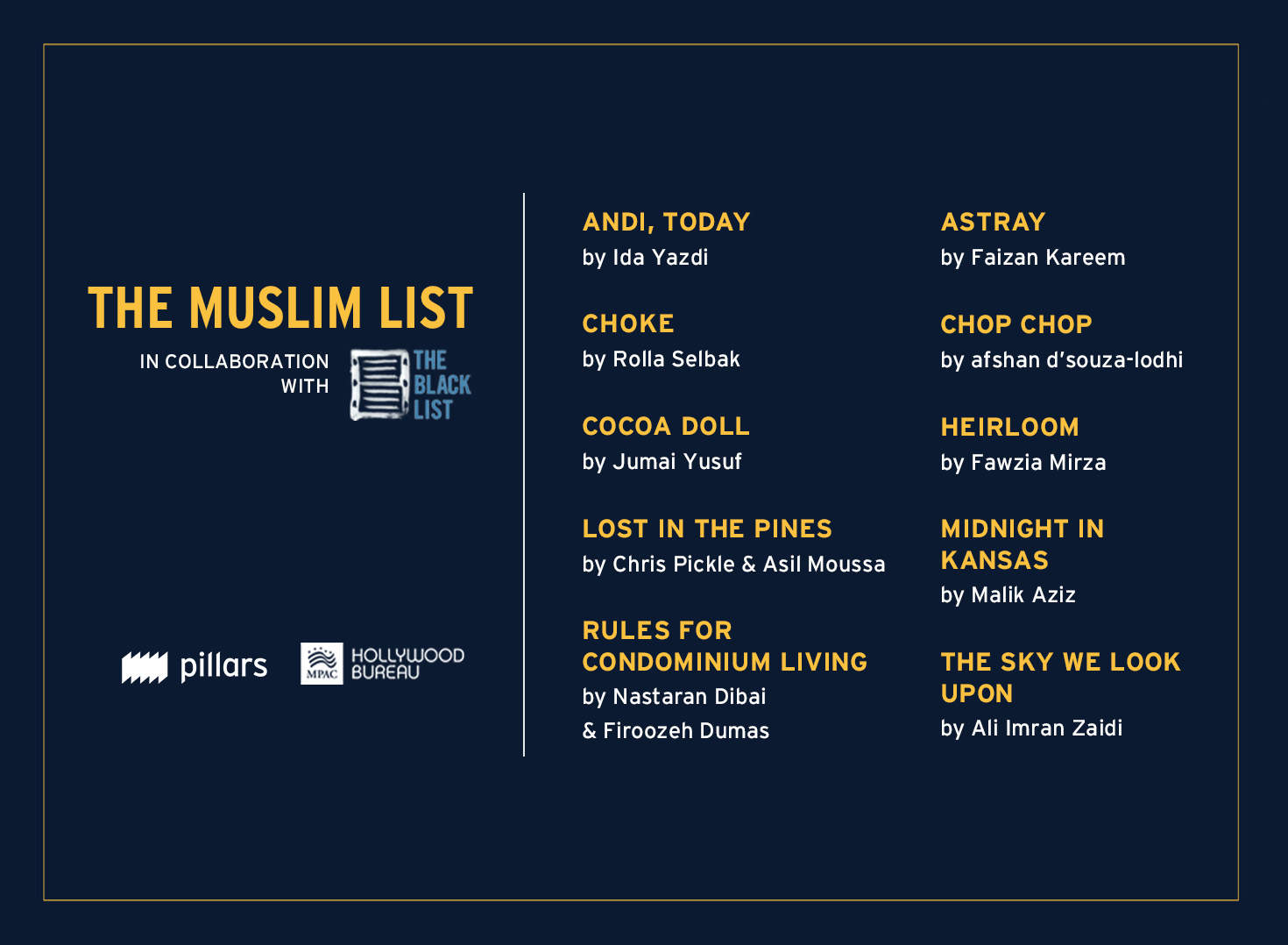 THE MUSLIM LIST

IN COLLABORATION WITH THE BLACK LIST

pillars

MPAC HOLLYWOOD BUREAU

ANDI, TODAY
by Ida Yazdi

CHOKE
by Rolla Selbak

COCOA DOLL
by Jumai Yusuf

LOST IN THE PINES
by Chris Pickle & Asil Moussa

RULES FOR CONDOMINIUM LIVING
by Nastaran Dibai & Firoozeh Dumas

ASTRAY
by Faizan Kareem

CHOP CHOP
by afshan d'souza-lodhi

HEIRLOOM
by Fawzia Mirza

MIDNIGHT IN KANSAS
by Malik Aziz

THE SKY WE LOOK UPON
by Ali Imran Zaidi